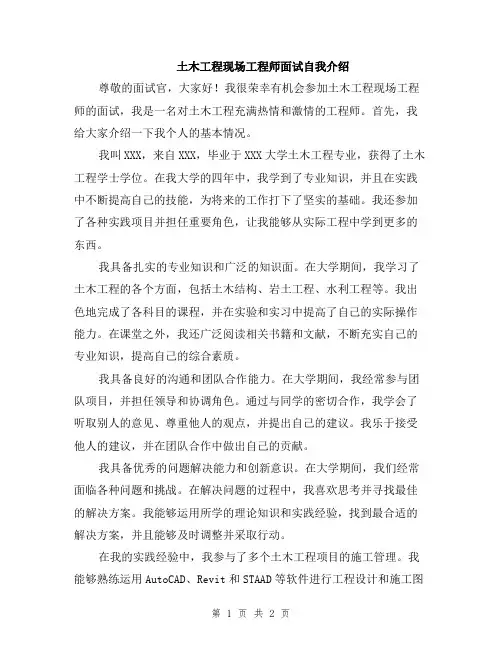 土木工程现场工程师面试自我介绍

尊敬的面试官，大家好！我很荣幸有机会参加土木工程现场工程师的面试，我是一名对土木工程充满热情和激情的工程师。首先，我给大家介绍一下我个人的基本情况。

我叫XXX，来自XXX，毕业于XXX大学土木工程专业，获得了土木工程学士学位。在我大学的四年中，我学到了专业知识，并且在实践中不断提高自己的技能，为将来的工作打下了坚实的基础。我还参加了各种实践项目并担任重要角色，让我能够从实际工程中学到更多的东西。

我具备扎实的专业知识和广泛的知识面。在大学期间，我学习了土木工程的各个方面，包括土木结构、岩土工程、水利工程等。我出色地完成了各科目的课程，并在实验和实习中提高了自己的实际操作能力。在课堂之外，我还广泛阅读相关书籍和文献，不断充实自己的专业知识，提高自己的综合素质。

我具备良好的沟通和团队合作能力。在大学期间，我经常参与团队项目，并担任领导和协调角色。通过与同学的密切合作，我学会了听取别人的意见、尊重他人的观点，并提出自己的建议。我乐于接受他人的建议，并在团队合作中做出自己的贡献。

我具备优秀的问题解决能力和创新意识。在大学期间，我们经常面临各种问题和挑战。在解决问题的过程中，我喜欢思考并寻找最佳的解决方案。我能够运用所学的理论知识和实践经验，找到最合适的解决方案，并且能够及时调整并采取行动。

在我的实践经验中，我参与了多个土木工程项目的施工管理。我能够熟练运用AutoCAD、Revit和STAAD等软件进行工程设计和施工图

第 1 页 共 2 页